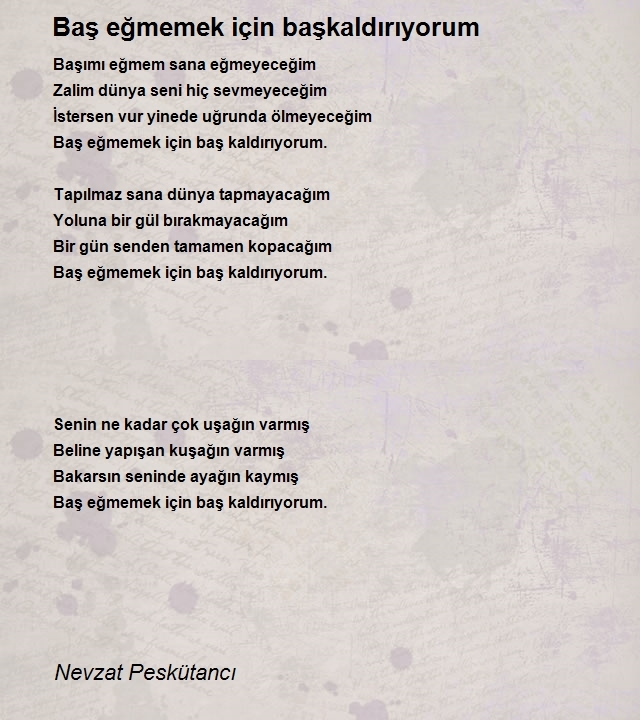 Baş eğmemek için başkaldırıyorum

Başımı eğmem sana eğmeyeceğim
Zalim dünya seni hiç sevmeyeceğim
İstersen vur yinede uğrunda ölmeyeceğim
Baş eğmemek için baş kaldırıyorum.

Tapılmaz sana dünya tapmayacağım
Yoluna bir gül bırakmayacağım
Bir gün senden tamamen kopacağım
Baş eğmemek için baş kaldırıyorum.

Senin ne kadar çok uşağın varmış
Beline yapışan kuşağın varmış
Bakarsın seninde ayağın kaymış
Baş eğmemek için baş kaldırıyorum.

Nevzat Peskütancı